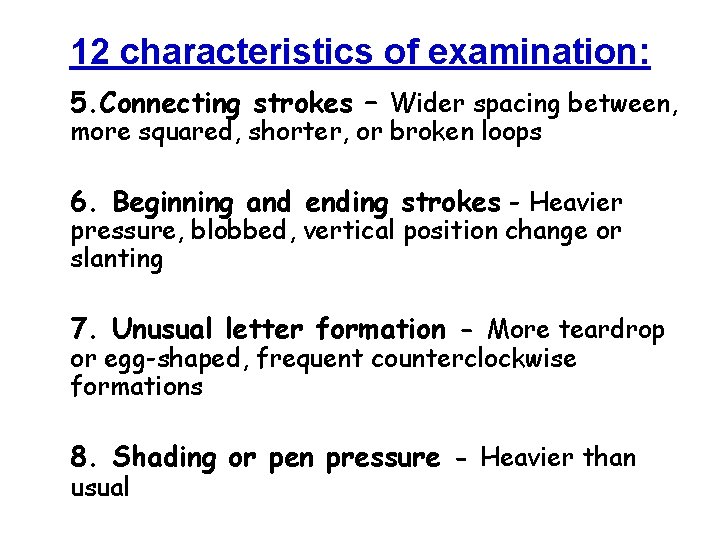 12 characteristics of examination:

5.Connecting strokes – Wider spacing between, more squared, shorter, or broken loops

6. Beginning and ending strokes - Heavier pressure, blobbed, vertical position change or slanting

7. Unusual letter formation - More teardrop or egg-shaped, frequent counterclockwise formations

8. Shading or pen pressure - Heavier than usual